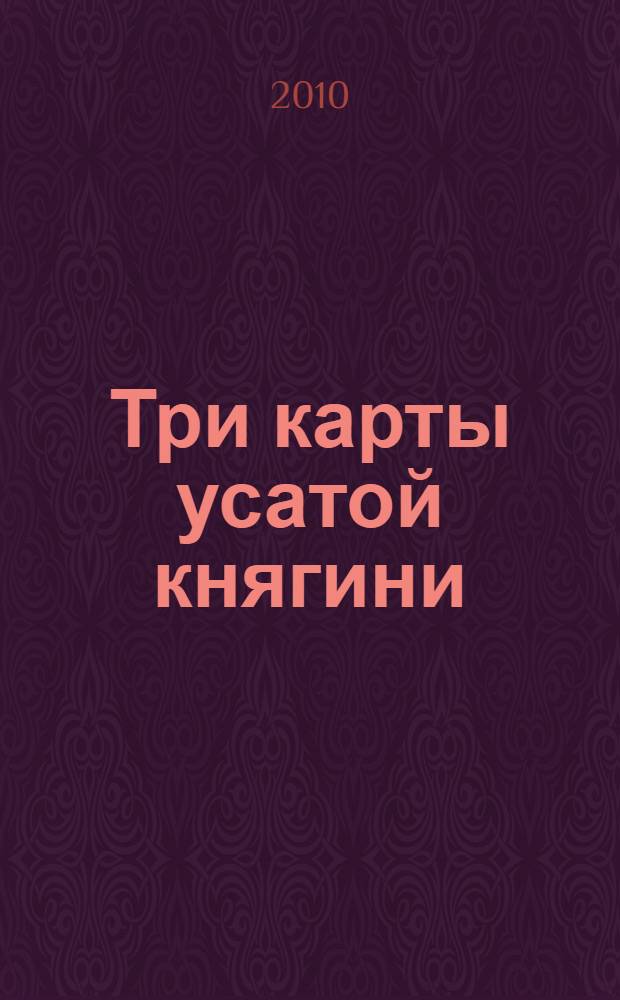 2010

Три карты усатой княгини